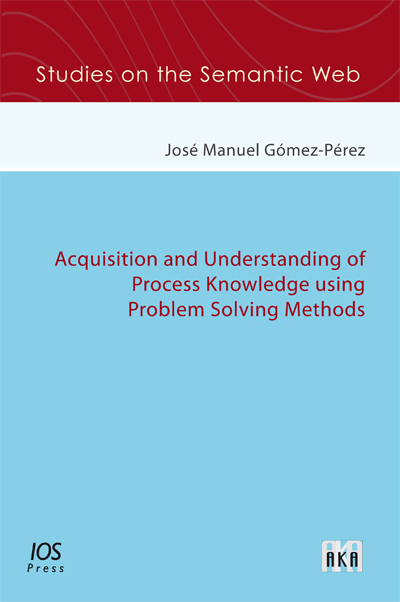 Studies on the Semantic Web

José Manuel Gómez-Pérez

Acquisition and Understanding of Process Knowledge using Problem Solving Methods

IOS Press

AKA